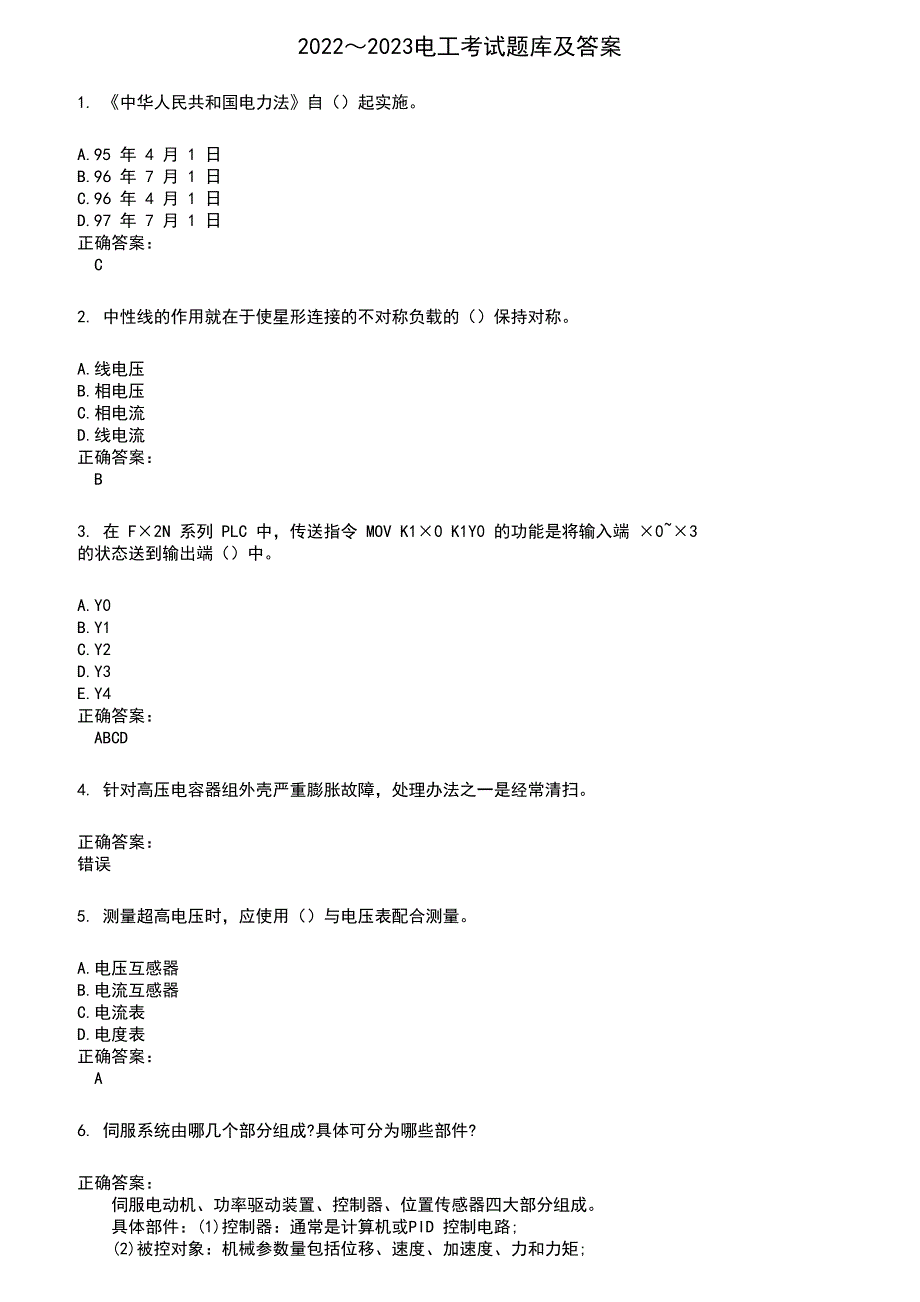 2022～2023电工考试题库及答案

1. 《中华人民共和国电力法》自（）起实施。

A.95 年 4 月 1 日
B.96 年 7 月 1 日
C.96 年 4 月 1 日
D.97 年 7 月 1 日
正确答案：
C

2. 中性线的作用就在于使星形连接的不对称负载的（）保持对称。

A.线电压
B.相电压
C.相电流
D.线电流
正确答案：
B

3. 在 F×2N 系列 PLC 中，传送指令 MOV K1×0 K1Y0 的功能是将输入端 ×0~×3 的状态送到输出端（）中。

A.Y0
B.Y1
C.Y2
D.Y3
E.Y4
正确答案：
ABCD

4. 针对高压电容器组外壳严重膨胀故障，处理办法之一是经常清扫。

正确答案：
错误

5. 测量超高电压时，应使用（）与电压表配合测量。

A.电压互感器
B.电流互感器
C.电流表
D.电度表
正确答案：
A

6. 伺服系统由哪几个部分组成?具体可分为哪些部件?

正确答案：
伺服电动机、功率驱动装置、控制器、位置传感器四大部分组成。
具体部件：(1)控制器：通常是计算机或PID 控制电路;
(2)被控对象：机械参数量包括位移、速度、加速度、力和力矩;